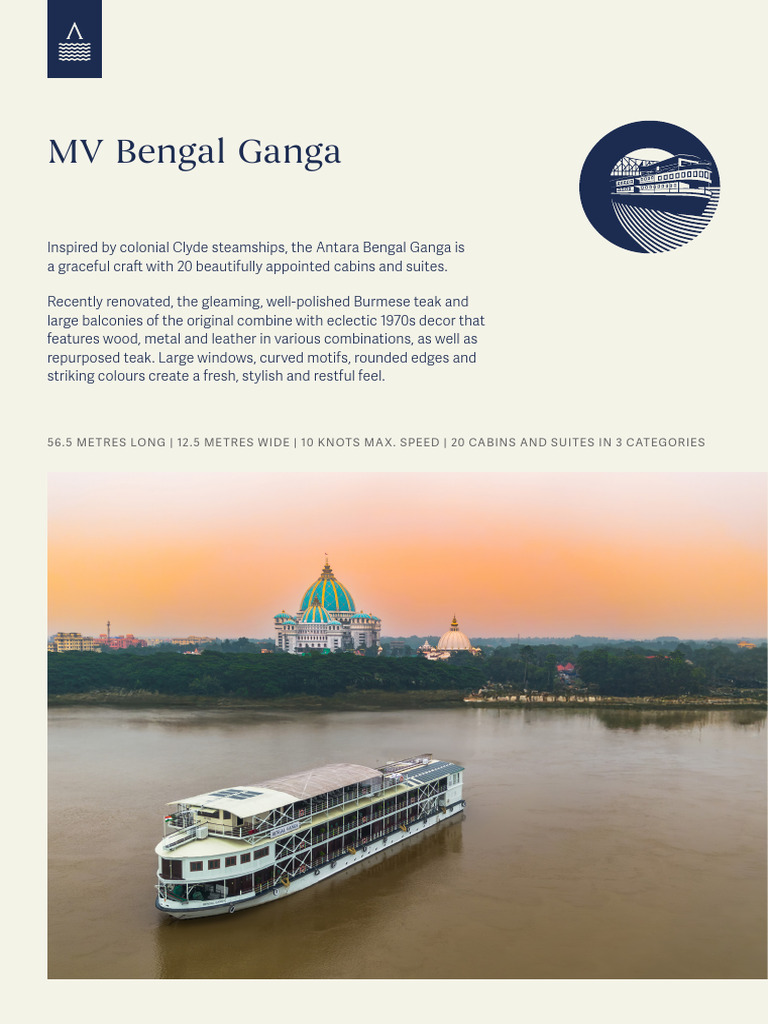 MV Bengal Ganga

Inspired by colonial Clyde steamships, the Antara Bengal Ganga is a graceful craft with 20 beautifully appointed cabins and suites.

Recently renovated, the gleaming, well-polished Burmese teak and large balconies of the original combine with eclectic 1970s decor that features wood, metal and leather in various combinations, as well as repurposed teak. Large windows, curved motifs, rounded edges and striking colours create a fresh, stylish and restful feel.

56.5 METRES LONG | 12.5 METRES WIDE | 10 KNOTS MAX. SPEED | 20 CABINS AND SUITES IN 3 CATEGORIES